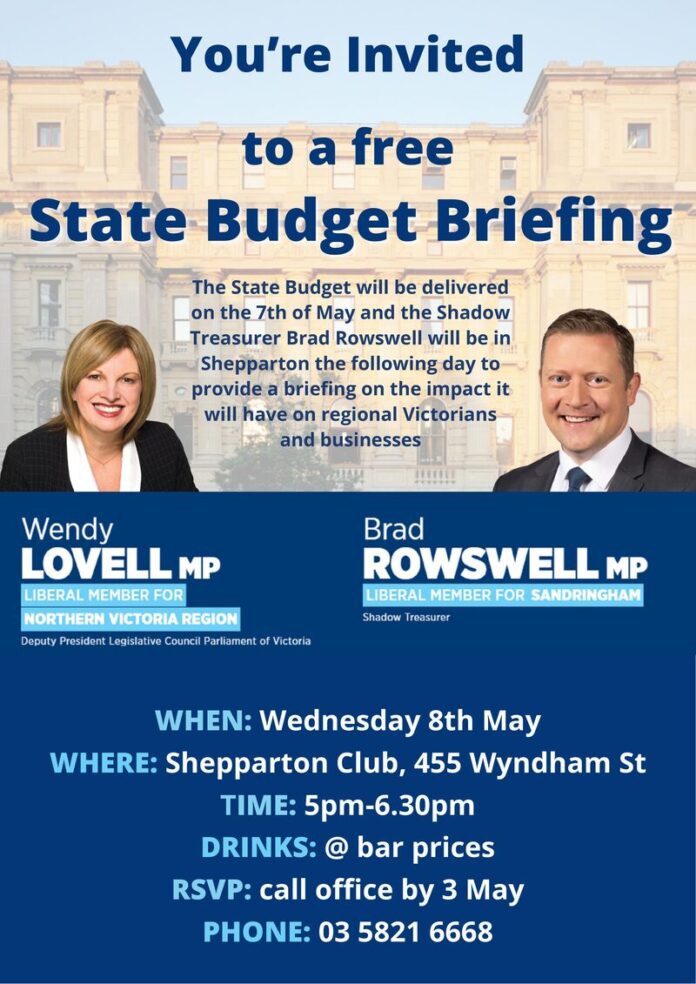 You're Invited

to a free

State Budget Briefing

The State Budget will be delivered on the 7th of May and the Shadow Treasurer Brad Rowswell will be in Shepparton the following day to provide a briefing on the impact it will have on regional Victorians and businesses

Wendy
LOVELL MP
LIBERAL MEMBER FOR
NORTHERN VICTORIA REGION
Deputy President Legislative Council Parliament of Victoria

Brad
ROWSWELL MP
LIBERAL MEMBER FOR SANDRINGHAM
Shadow Treasurer

WHEN: Wednesday 8th May
WHERE: Shepparton Club, 455 Wyndham St
TIME: 5pm-6.30pm
DRINKS: @ bar prices
RSVP: call office by 3 May
PHONE: 03 5821 6668